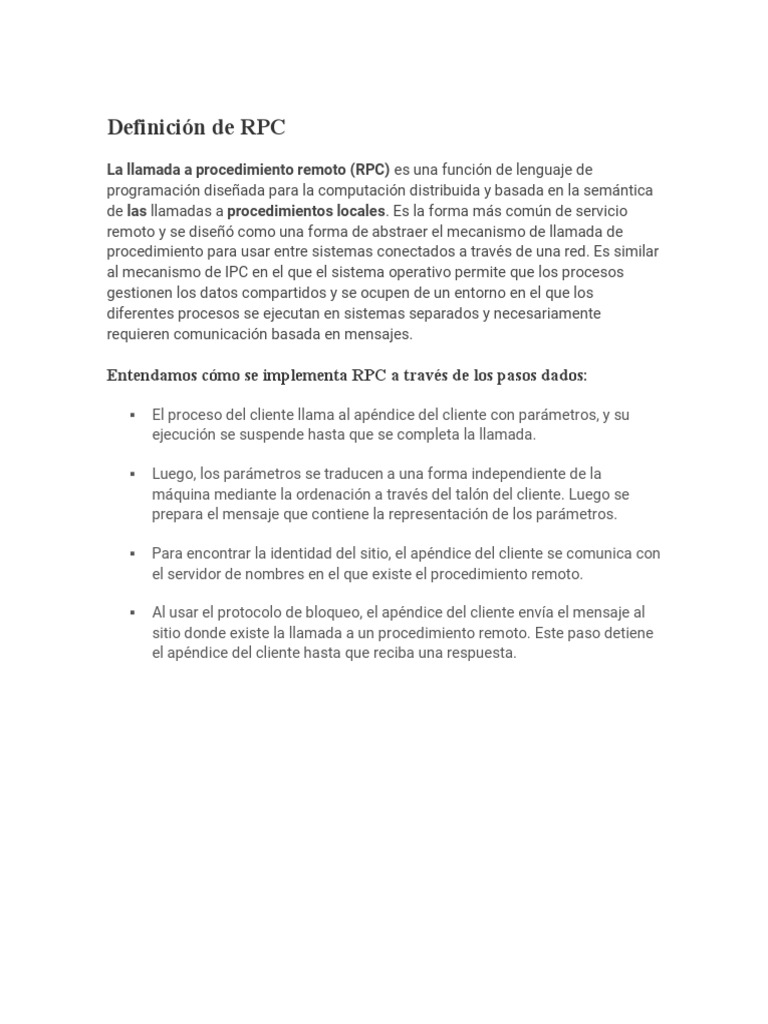 Definición de RPC

La llamada a procedimiento remoto (RPC) es una función de lenguaje de programación diseñada para la computación distribuida y basada en la semántica de las llamadas a procedimientos locales. Es la forma más común de servicio remoto y se diseñó como una forma de abstraer el mecanismo de llamada de procedimiento para usar entre sistemas conectados a través de una red. Es similar al mecanismo de IPC en el que el sistema operativo permite que los procesos gestionen los datos compartidos y se ocupen de un entorno en el que los diferentes procesos se ejecutan en sistemas separados y necesariamente requieren comunicación basada en mensajes.

Entendamos cómo se implementa RPC a través de los pasos dados:

▪ El proceso del cliente llama al apéndice del cliente con parámetros, y su ejecución se suspende hasta que se completa la llamada.

▪ Luego, los parámetros se traducen a una forma independiente de la máquina mediante la ordenación a través del talón del cliente. Luego se prepara el mensaje que contiene la representación de los parámetros.

▪ Para encontrar la identidad del sitio, el apéndice del cliente se comunica con el servidor de nombres en el que existe el procedimiento remoto.

▪ Al usar el protocolo de bloqueo, el apéndice del cliente envía el mensaje al sitio donde existe la llamada a un procedimiento remoto. Este paso detiene el apéndice del cliente hasta que reciba una respuesta.